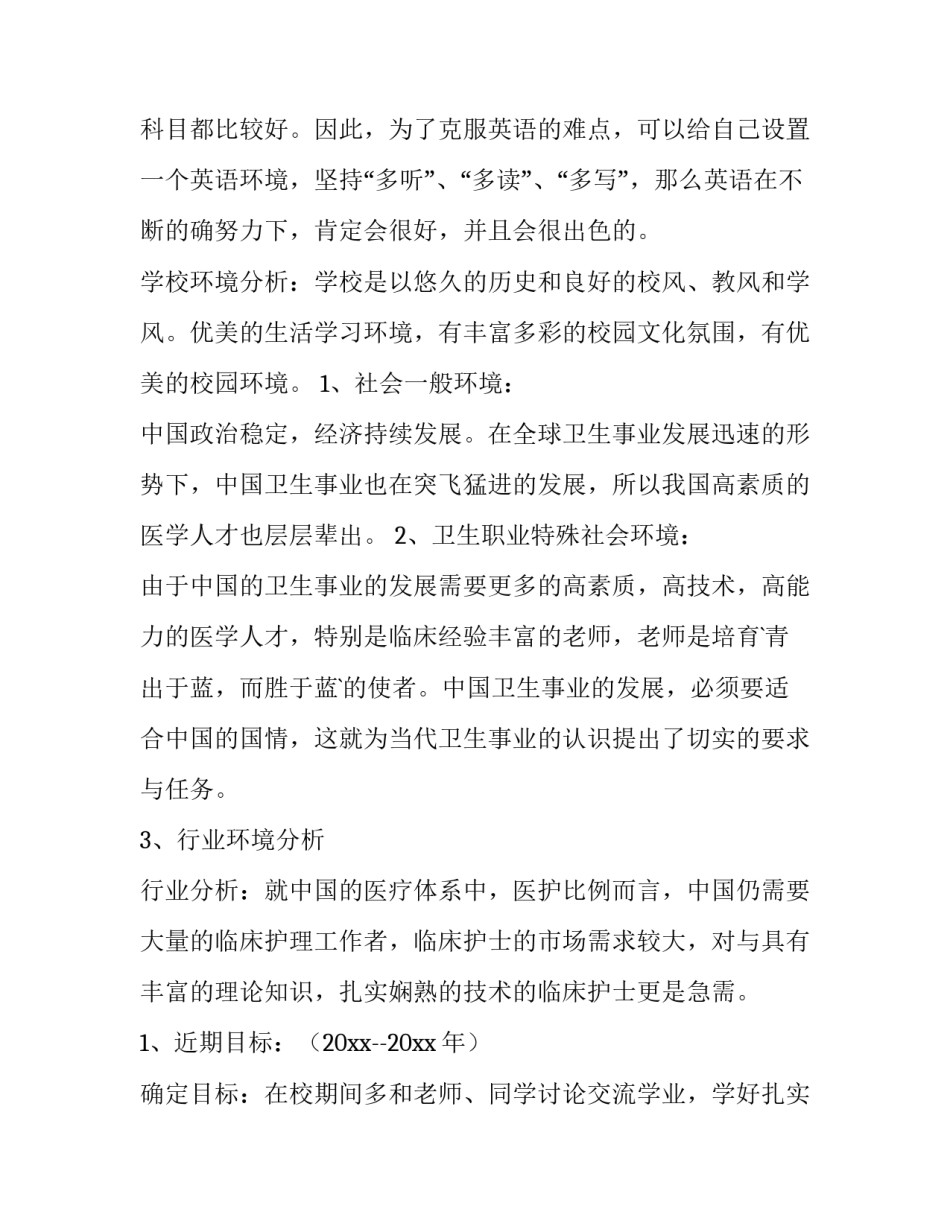 科目都比较好。因此，为了克服英语的难点，可以给自己设置一个英语环境，坚持“多听”、“多读”、“多写”，那么英语在不断的确努力下，肯定会很好，并且会很出色的。

学校环境分析：学校是以悠久的历史和良好的校风、教风和学风。优美的生活学习环境，有丰富多彩的校园文化氛围，有优美的校园环境。 1、社会一般环境：

中国政治稳定，经济持续发展。在全球卫生事业发展迅速的形势下，中国卫生事业也在突飞猛进的发展，所以我国高素质的医学人才也层层辈出。 2、卫生职业特殊社会环境：

由于中国的卫生事业的发展需要更多的高素质，高技术，高能力的医学人才，特别是临床经验丰富的老师，老师是培育`青出于蓝，而胜于蓝`的使者。中国卫生事业的发展，必须要适合中国的国情，这就为当代卫生事业的认识提出了切实的要求与任务。

3、行业环境分析

行业分析：就中国的医疗体系中，医护比例而言，中国仍需要大量的临床护理工作者，临床护士的市场需求较大，对与具有丰富的理论知识，扎实娴熟的技术的临床护士更是急需。

1、近期目标：（20xx--20xx 年）

确定目标：在校期间多和老师、同学讨论交流学业，学好扎实